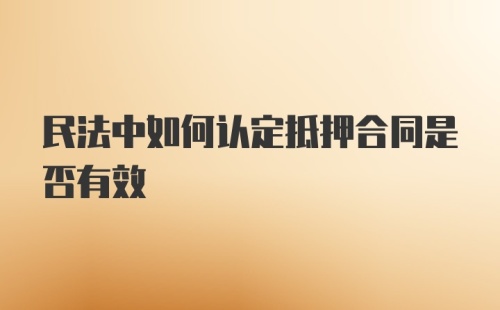 民法中如何认定抵押合同是否有效